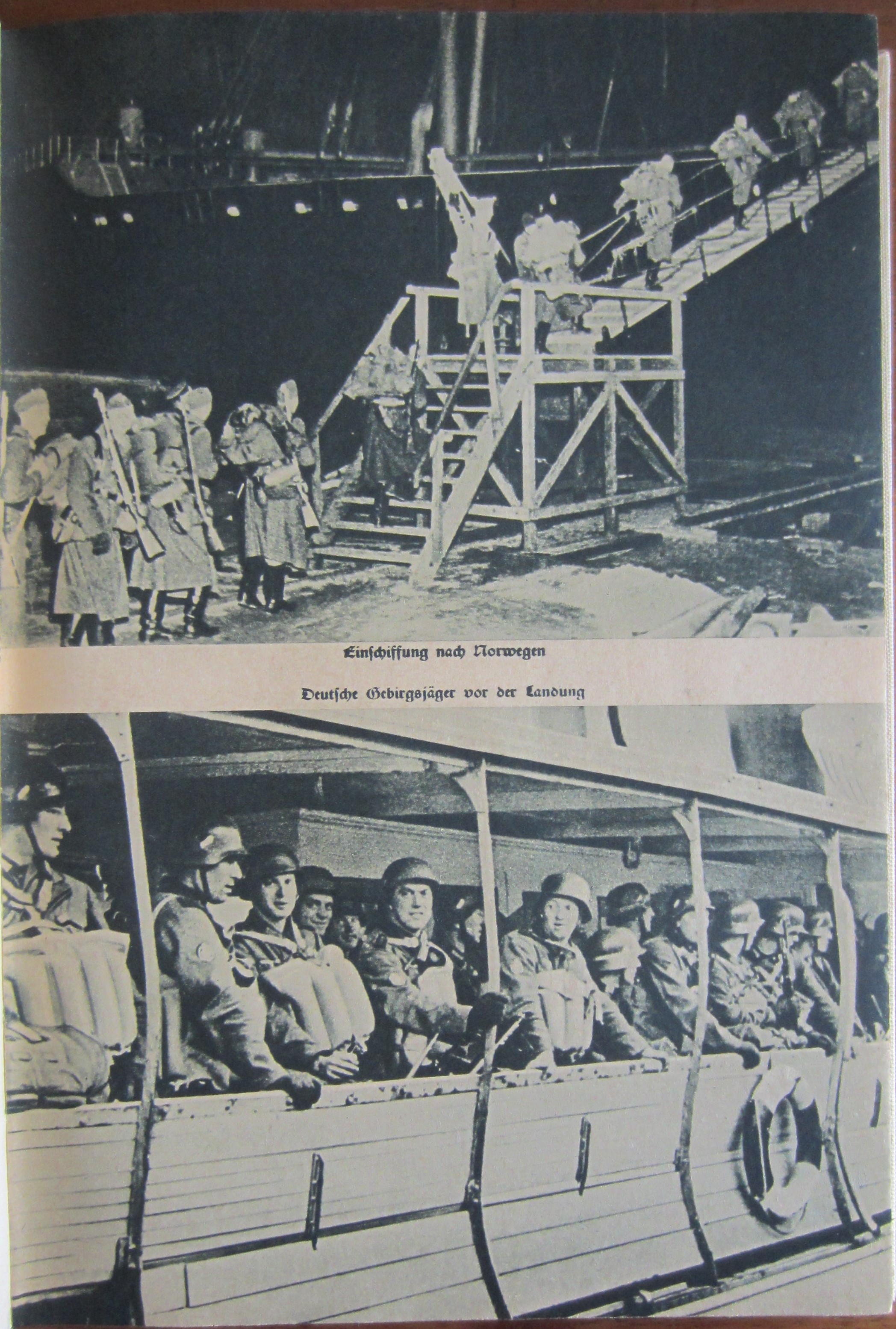 Einschiffung nach Norwegen

Deutsche Gebirgsjäger vor der Landung